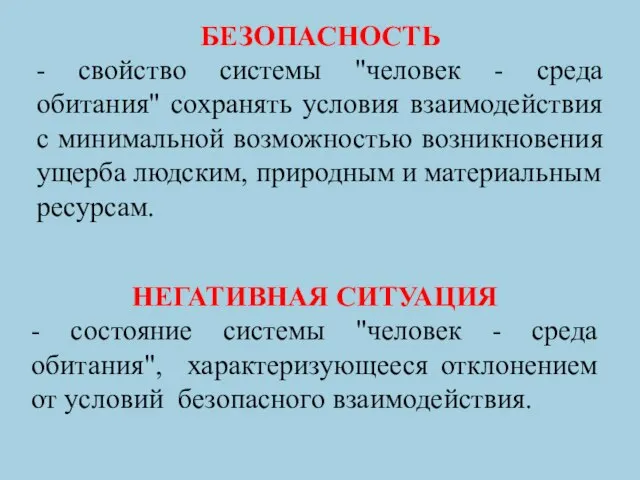 БЕЗОПАСНОСТЬ

- свойство системы "человек - среда обитания" сохранять условия взаимодействия с минимальной возможностью возникновения ущерба людским, природным и материальным ресурсам.

НЕГАТИВНАЯ СИТУАЦИЯ

- состояние системы "человек - среда обитания", характеризующееся отклонением от условий безопасного взаимодействия.